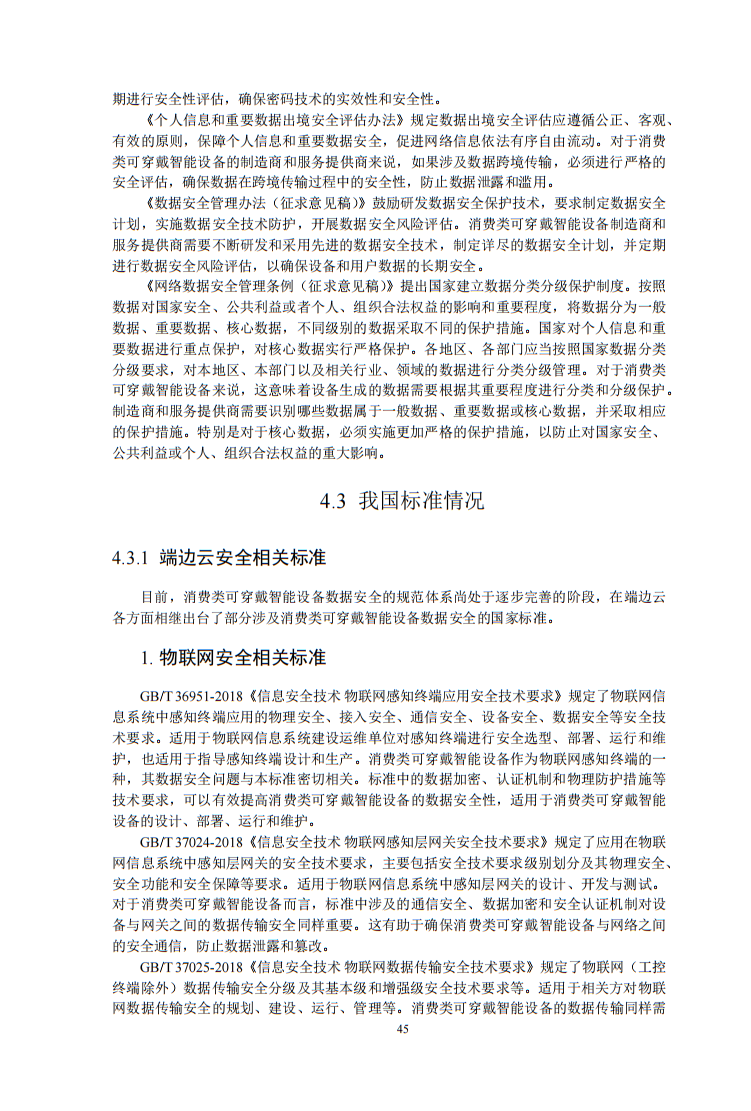 期进行安全性评估，确保密码技术的实效性和安全性。

《个人信息和重要数据出境安全评估办法》规定数据出境安全评估应遵循公正、客观、有效的原则，保障个人信息和重要数据安全，促进网络信息依法有序自由流动。对于消费类可穿戴智能设备的制造商和服务提供商来说，如果涉及数据跨境传输，必须进行严格的安全评估，确保数据在跨境传输过程中的安全性，防止数据泄露和滥用。

《数据安全管理办法（征求意见稿）》鼓励研发数据安全保护技术，要求制定数据安全计划，实施数据安全技术防护，开展数据安全风险评估。消费类可穿戴智能设备制造商和服务提供商需要不断研发和采用先进的数据安全技术，制定详尽的数据安全计划，并定期进行数据安全风险评估，以确保设备和用户数据的长期安全。

《网络数据安全管理条例（征求意见稿）》提出国家建立数据分类分级保护制度。按照数据对国家安全、公共利益或者个人、组织合法权益的影响和重要程度，将数据分为一般数据、重要数据、核心数据，不同级别的数据采取不同的保护措施。国家对个人信息和重要数据进行重点保护，对核心数据实行严格保护。各地区、各部门应当按照国家数据分类分级要求，对本地区、本部门以及相关行业、领域的数据进行分类分级管理。对于消费类可穿戴智能设备来说，这意味着设备生成的数据需要根据其重要程度进行分类和分级保护。制造商和服务提供商需要识别哪些数据属于一般数据、重要数据或核心数据，并采取相应的保护措施。特别是对于核心数据，必须实施更加严格的保护措施，以防止对国家安全、公共利益或个人、组织合法权益的重大影响。

4.3 我国标准情况

4.3.1 端边云安全相关标准

目前，消费类可穿戴智能设备数据安全的规范体系尚处于逐步完善的阶段，在端边云各方面相继出台了部分涉及消费类可穿戴智能设备数据安全的国家标准。

1. 物联网安全相关标准

GB/T 36951-2018《信息安全技术 物联网感知终端应用安全技术要求》规定了物联网信息系统中感知终端应用的物理安全、接入安全、通信安全、设备安全、数据安全等安全技术要求。适用于物联网信息系统建设运维单位对感知终端进行安全选型、部署、运行和维护，也适用于指导感知终端设计和生产。消费类可穿戴智能设备作为物联网感知终端的一种，其数据安全问题与本标准密切相关。标准中的数据加密、认证机制和物理防护措施等技术要求，可以有效提高消费类可穿戴智能设备的数据安全性，适用于消费类可穿戴智能设备的设计、部署、运行和维护。

GB/T 37024-2018《信息安全技术 物联网感知层网关安全技术要求》规定了应用在物联网信息系统中感知层网关的安全技术要求，主要包括安全技术要求级别划分及其物理安全、安全功能和安全保障等要求。适用于物联网信息系统中感知层网关的设计、开发与测试。对于消费类可穿戴智能设备而言，标准中涉及的通信安全、数据加密和安全认证机制对设备与网关之间的数据传输安全同样重要。这有助于确保消费类可穿戴智能设备与网络之间的安全通信，防止数据泄露和篡改。

GB/T 37025-2018《信息安全技术 物联网数据传输安全技术要求》规定了物联网（工控终端除外）数据传输安全分级及其基本级和增强级安全技术要求等。适用于相关方对物联网数据传输安全的规划、建设、运行、管理等。消费类可穿戴智能设备的数据传输同样需

45